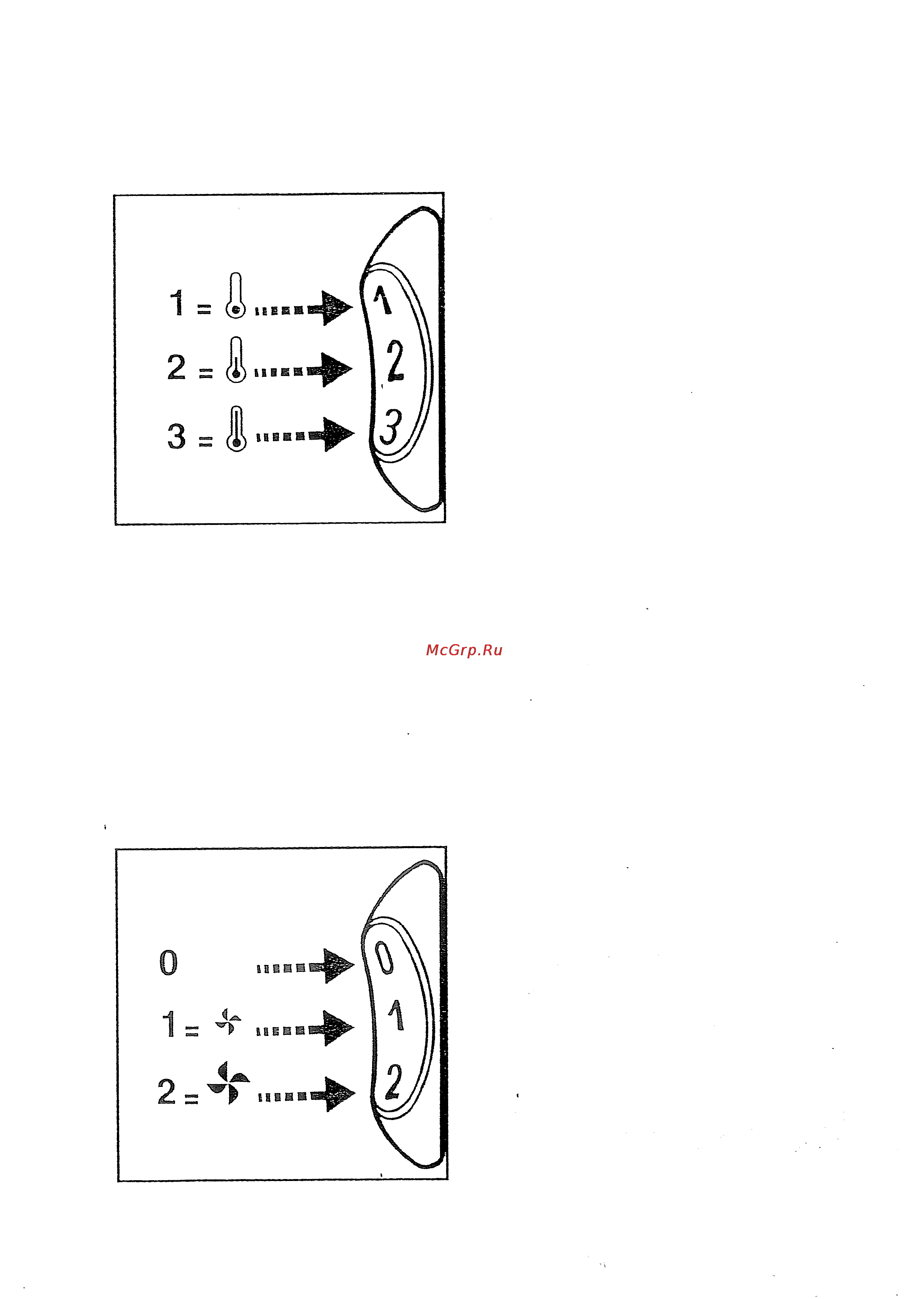 1 =

2 =

3 =

1
2
3

McGrp.Ru

0

1 =

2 =

0
1
2